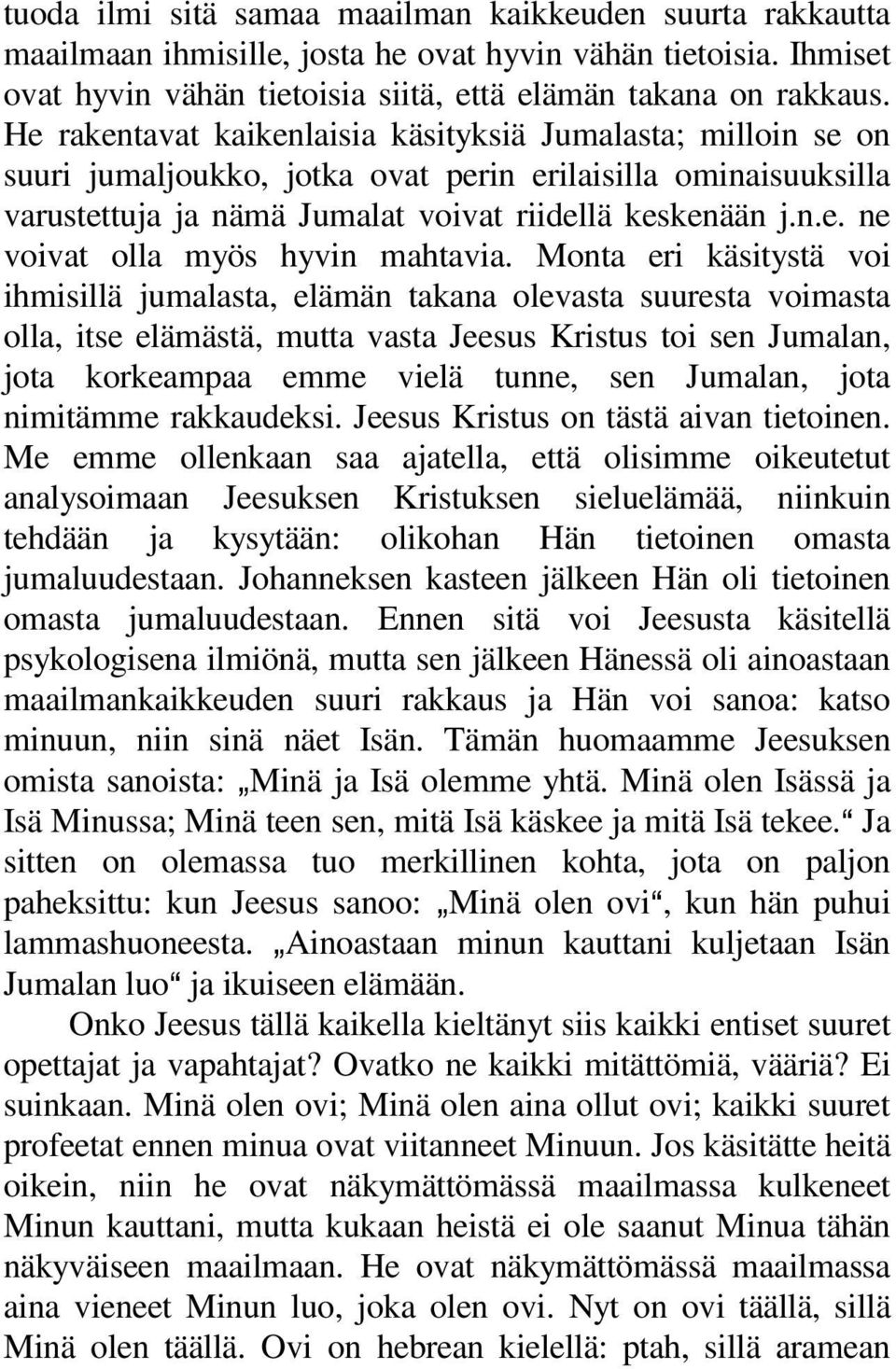 tuoda ilmi sitä samaa maailman kaikkeuden suurta rakkautta maailmaan ihmisille, josta he ovat hyvin vähän tietoisia. Ihmiset ovat hyvin vähän tietoisia siitä, että elämän takana on rakkaus. He rakentavat kaikenlaisia käsityksiä Jumalasta; milloin se on suuri jumaljoukko, jotka ovat perin erilaisilla ominaisuuksilla varustettuja ja nämä Jumalat voivat riidellä keskenään j.n.e. ne voivat olla myös hyvin mahtavia. Monta eri käsitystä voi ihmisillä jumalasta, elämän takana olevasta suuresta voimasta olla, itse elämästä, mutta vasta Jeesus Kristus toi sen Jumalan, jota korkeampaa emme vielä tunne, sen Jumalan, jota nimitämme rakkaudeksi. Jeesus Kristus on tästä aivan tietoinen. Me emme ollenkaan saa ajatella, että olisimme oikeutetut analysoimaan Jeesuksen Kristuksen sieluelämää, niinkuin tehdään ja kysytään: olikohan Hän tietoinen omasta jumaluudestaan. Johanneksen kasteen jälkeen Hän oli tietoinen omasta jumaluudestaan. Ennen sitä voi Jeesusta käsitellä psykologisena ilmiönä, mutta sen jälkeen Hänessä oli ainoastaan maailmankaikkeuden suuri rakkaus ja Hän voi sanoa: katso minuun, niin sinä näet Isän. Tämän huomaamme Jeesuksen omista sanoista: „Minä ja Isä olemme yhtä. Minä olen Isässä ja Isä Minussa; Minä teen sen, mitä Isä käskee ja mitä Isä tekee.“ Ja sitten on olemassa tuo merkillinen kohta, jota on paljon paheksittu: kun Jeesus sanoo: „Minä olen ovi“, kun hän puhui lammashuoneesta. „Ainoastaan minun kauttani kuljetaan Isän Jumalan luo“ ja ikuiseen elämään.

Onko Jeesus tällä kaikella kieltänyt siis kaikki entiset suuret opettajat ja vapahtajat? Ovatko ne kaikki mitättömiä, vääriä? Ei suinkaan. Minä olen ovi; Minä olen aina ollut ovi; kaikki suuret profeetat ennen minua ovat viitanneet Minuun. Jos käsitätte heitä oikein, niin he ovat näkymättömässä maailmassa kulkeneet Minun kauttani, mutta kukaan heistä ei ole saanut Minua tähän näkyväiseen maailmaan. He ovat näkymättömässä maailmassa aina vieneet Minun luo, joka olen ovi. Nyt on ovi täällä, sillä Minä olen täällä. Ovi on hebrean kielellä: ptah, sillä aramean